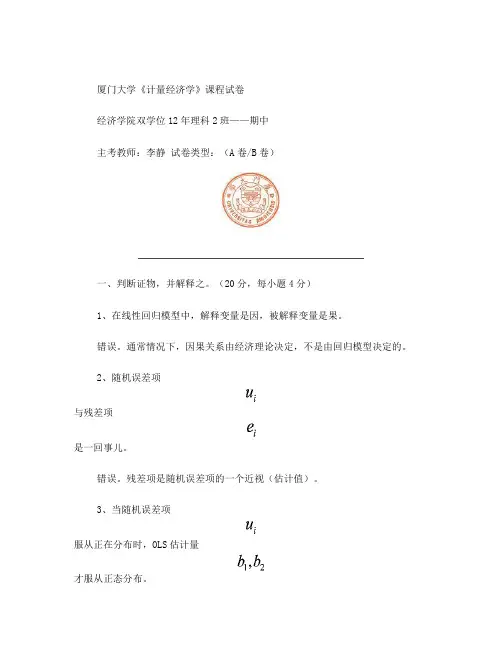 厦门大学《计量经济学》课程试卷

经济学院双学位 12 年理科 2 班——期中

主考教师：李静 试卷类型：（A 卷/B 卷）

UNIVERSITAS AMOIENSIS

一、判断证物，并解释之。（20 分，每小题 4 分）

1、在线性回归模型中，解释变量是因，被解释变量是果。

错误。通常情况下，因果关系由经济理论决定，不是由回归模型决定的。

2、随机误差项

$u_i$

与残差项

$e_i$

是一回事儿。

错误。残差项是随机误差项的一个近视（估计值）。

3、当随机误差项

$u_i$

服从正在分布时，OLS 估计量

$b_1, b_2$

才服从正态分布。